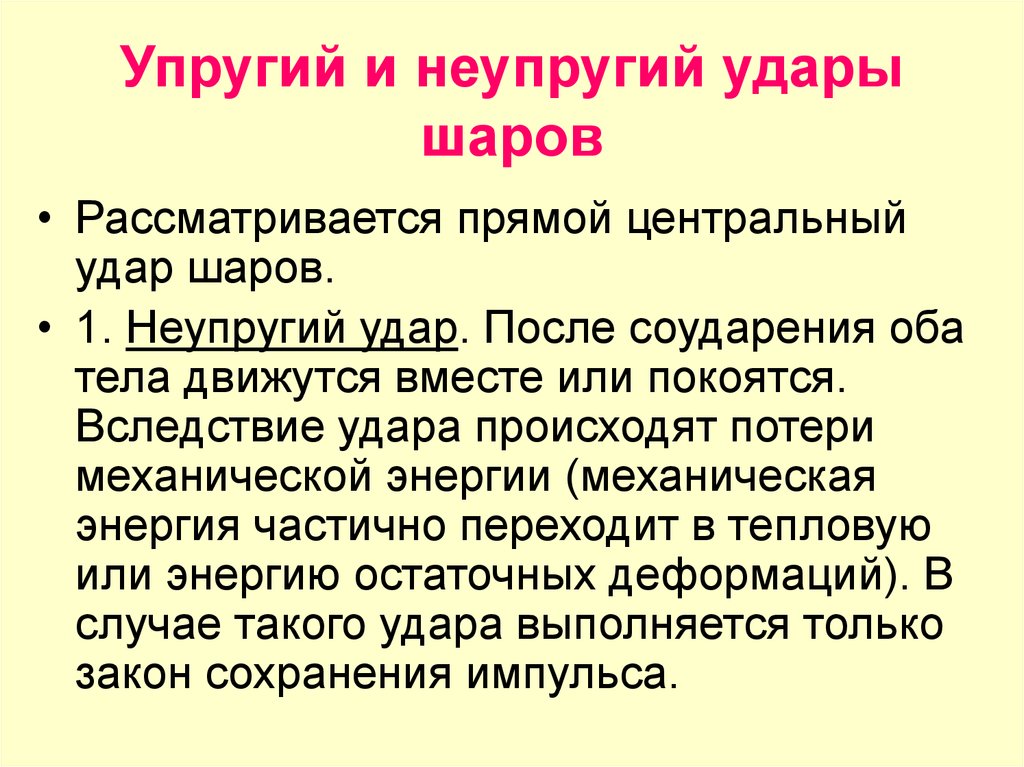 Упругий и неупругий удары шаров

• Рассматривается прямой центральный удар шаров.

• 1. Неупругий удар. После соударения оба тела движутся вместе или покоятся. Вследствие удара происходят потери механической энергии (механическая энергия частично переходит в тепловую или энергию остаточных деформаций). В случае такого удара выполняется только закон сохранения импульса.